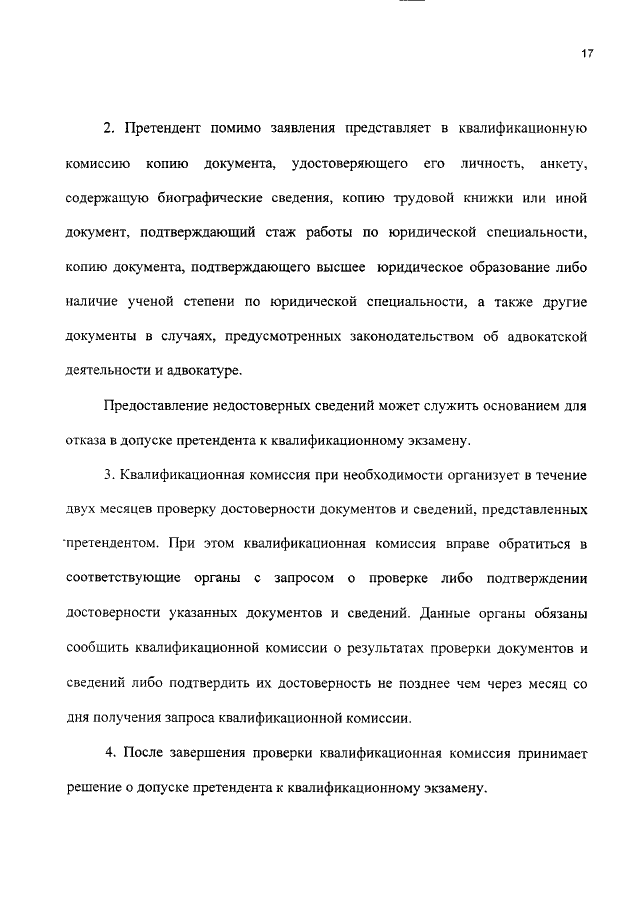 17

2. Претендент помимо заявления представляет в квалификационную комиссию копию документа, удостоверяющего его личность, анкету, содержащую биографические сведения, копию трудовой книжки или иной документ, подтверждающий стаж работы по юридической специальности, копию документа, подтверждающего высшее юридическое образование либо наличие ученой степени по юридической специальности, а также другие документы в случаях, предусмотренных законодательством об адвокатской деятельности и адвокатуре.

Предоставление недостоверных сведений может служить основанием для отказа в допуске претендента к квалификационному экзамену.

3. Квалификационная комиссия при необходимости организует в течение двух месяцев проверку достоверности документов и сведений, представленных претендентом. При этом квалификационная комиссия вправе обратиться в соответствующие органы с запросом о проверке либо подтверждении достоверности указанных документов и сведений. Данные органы обязаны сообщить квалификационной комиссии о результатах проверки документов и сведений либо подтвердить их достоверность не позднее чем через месяц со дня получения запроса квалификационной комиссии.

4. После завершения проверки квалификационная комиссия принимает решение о допуске претендента к квалификационному экзамену.